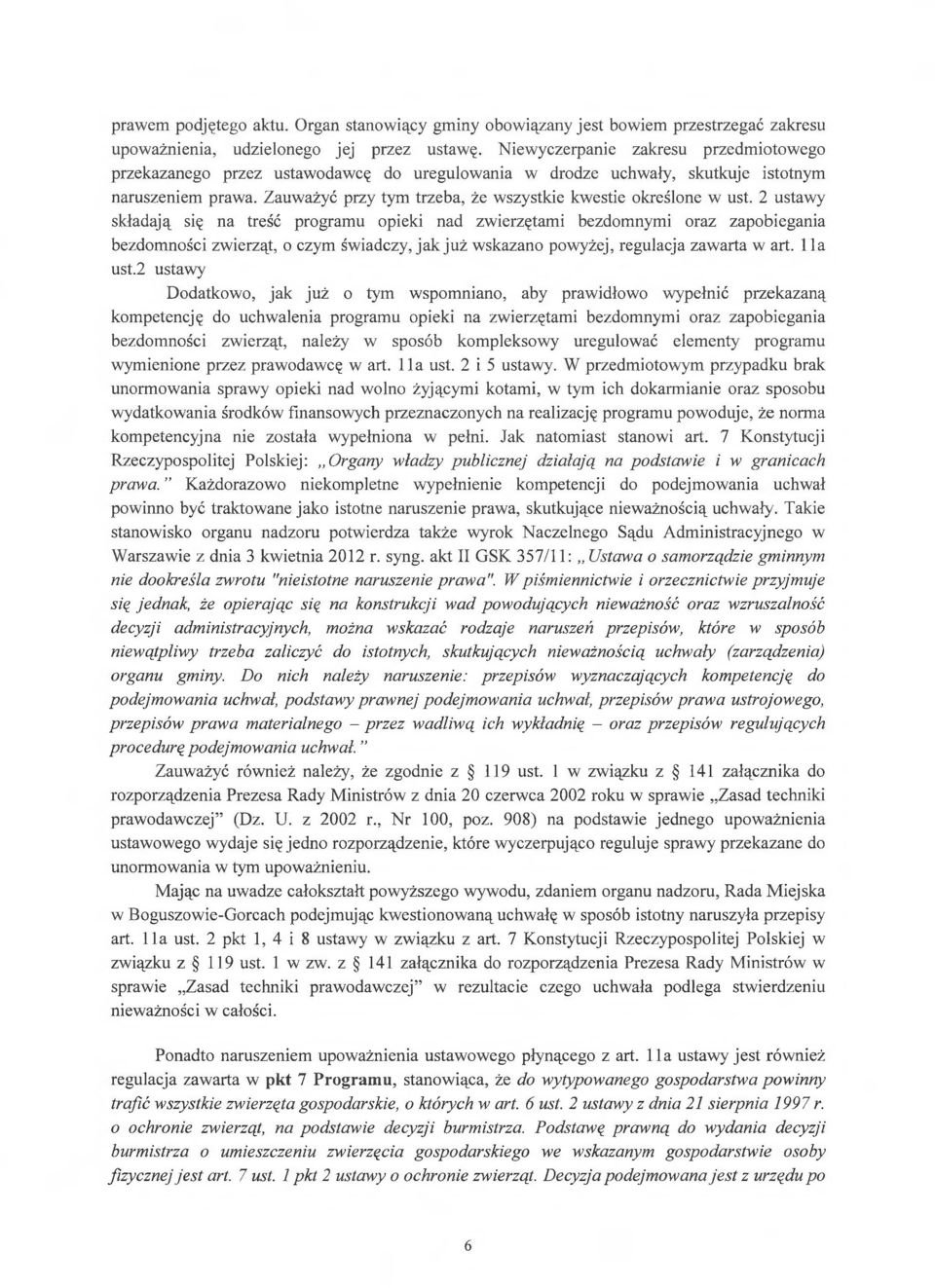 prawem podjętego aktu. Organ stanowiący gminy obowiązany jest bowiem przestrzegać zakresu upoważnienia, udzielonego jej przez ustawę. Niewyczerpanie zakresu przedmiotowego przekazanego przez ustawodawcę do uregulowania w drodze uchwały, skutkuje istotnym naruszeniem prawa. Zauważyć przy tym trzeba, że wszystkie kwestie określone w ust. 2 ustawy składają się na treść programu opieki nad zwierzętami bezdomnymi oraz zapobiegania bezdomności zwierząt, o czym świadczy, jak już wskazano powyżej, regulacja zawarta w art. 11a ust.2 ustawy

Dodatkowo, jak już o tym wspomniano, aby prawidłowo wypełnić przekazaną kompetencję do uchwalenia programu opieki na zwierzętami bezdomnymi oraz zapobiegania bezdomności zwierząt, należy w sposób kompleksowy uregulować elementy programu wymienione przez prawodawcę w art. 11a ust. 2 i 5 ustawy. W przedmiotowym przypadku brak unormowania sprawy opieki nad wolno żyjącymi kotami, w tym ich dokarmianie oraz sposobu wydatkowania środków finansowych przeznaczonych na realizację programu powoduje, że norma kompetencyjna nie została wypełniona w pełni. Jak natomiast stanowi art. 7 Konstytucji Rzeczypospolitej Polskiej: „Organy władzy publicznej działają na podstawie i w granicach prawa." Każdorazowo niekompletne wypełnienie kompetencji do podejmowania uchwał powinno być traktowane jako istotne naruszenie prawa, skutkujące nieważnością uchwały. Takie stanowisko organu nadzoru potwierdza także wyrok Naczelnego Sądu Administracyjnego w Warszawie z dnia 3 kwietnia 2012 r. syng. akt II GSK 357/11: „Ustawa o samorządzie gminnym nie dookreśla zwrotu "nieistotne naruszenie prawa". W piśmiennictwie i orzecznictwie przyjmuje się jednak, że opierając się na konstrukcji wad powodujących nieważność oraz wzruszalność decyzji administracyjnych, można wskazać rodzaje naruszeń przepisów, które w sposób niewątpliwy trzeba zaliczyć do istotnych, skutkujących nieważnością uchwały (zarządzenia) organu gminy. Do nich należy naruszenie: przepisów wyznaczających kompetencję do podejmowania uchwał, podstawy prawnej podejmowania uchwał, przepisów prawa ustrojowego, przepisów prawa materialnego – przez wadliwą ich wykładnię – oraz przepisów regulujących procedurę podejmowania uchwał."

Zauważyć również należy, że zgodnie z § 119 ust. 1 w związku z § 141 załącznika do rozporządzenia Prezesa Rady Ministrów z dnia 20 czerwca 2002 roku w sprawie „Zasad techniki prawodawczej" (Dz. U. z 2002 r., Nr 100, poz. 908) na podstawie jednego upoważnienia ustawowego wydaje się jedno rozporządzenie, które wyczerpująco reguluje sprawy przekazane do unormowania w tym upoważnieniu.

Mając na uwadze całokształt powyższego wywodu, zdaniem organu nadzoru, Rada Miejska w Boguszowie-Gorcach podejmując kwestionowaną uchwałę w sposób istotny naruszyła przepisy art. 11a ust. 2 pkt 1, 4 i 8 ustawy w związku z art. 7 Konstytucji Rzeczypospolitej Polskiej w związku z § 119 ust. 1 w zw. z § 141 załącznika do rozporządzenia Prezesa Rady Ministrów w sprawie „Zasad techniki prawodawczej" w rezultacie czego uchwała podlega stwierdzeniu nieważności w całości.

Ponadto naruszeniem upoważnienia ustawowego płynącego z art. 11a ustawy jest również regulacja zawarta w pkt 7 Programu, stanowiąca, że do wytypowanego gospodarstwa powinny trafić wszystkie zwierzęta gospodarskie, o których w art. 6 ust. 2 ustawy z dnia 21 sierpnia 1997 r. o ochronie zwierząt, na podstawie decyzji burmistrza. Podstawę prawną do wydania decyzji burmistrza o umieszczeniu zwierzęcia gospodarskiego we wskazanym gospodarstwie osoby fizycznej jest art. 7 ust. 1 pkt 2 ustawy o ochronie zwierząt. Decyzja podejmowana jest z urzędu po

6